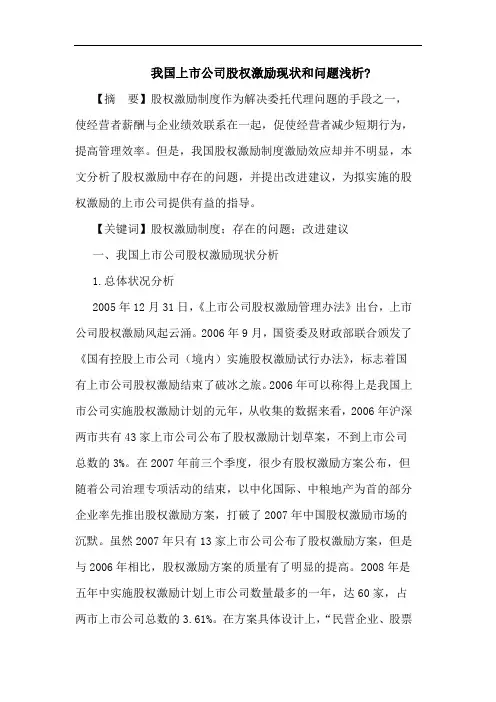 我国上市公司股权激励现状和问题浅析?

【摘　要】股权激励制度作为解决委托代理问题的手段之一，使经营者薪酬与企业绩效联系在一起，促使经营者减少短期行为，提高管理效率。但是，我国股权激励制度激励效应却并不明显，本文分析了股权激励中存在的问题，并提出改进建议，为拟实施的股权激励的上市公司提供有益的指导。

【关键词】股权激励制度；存在的问题；改进建议

一、我国上市公司股权激励现状分析

1.总体状况分析

2005年12月31日，《上市公司股权激励管理办法》出台，上市公司股权激励风起云涌。2006年9月，国资委及财政部联合颁发了《国有控股上市公司（境内）实施股权激励试行办法》，标志着国有上市公司股权激励结束了破冰之旅。2006年可以称得上是我国上市公司实施股权激励计划的元年，从收集的数据来看，2006年沪深两市共有43家上市公司公布了股权激励计划草案，不到上市公司总数的3%。在2007年前三个季度，很少有股权激励方案公布，但随着公司治理专项活动的结束，以中化国际、中粮地产为首的部分企业率先推出股权激励方案，打破了2007年中国股权激励市场的沉默。虽然2007年只有13家上市公司公布了股权激励方案，但是与2006年相比，股权激励方案的质量有了明显的提高。2008年是五年中实施股权激励计划上市公司数量最多的一年，达60家，占两市上市公司总数的3.61%。在方案具体设计上，“民营企业、股票